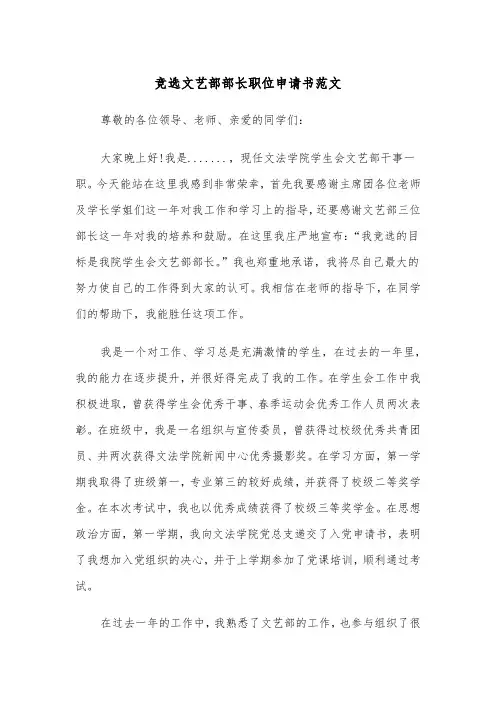 竞选文艺部部长职位申请书范文

尊敬的各位领导、老师、亲爱的同学们：

大家晚上好!我是.......，现任文法学院学生会文艺部干事一职。今天能站在这里我感到非常荣幸，首先我要感谢主席团各位老师及学长学姐们这一年对我工作和学习上的指导，还要感谢文艺部三位部长这一年对我的培养和鼓励。在这里我庄严地宣布：“我竞选的目标是我院学生会文艺部部长。”我也郑重地承诺，我将尽自己最大的努力使自己的工作得到大家的认可。我相信在老师的指导下，在同学们的帮助下，我能胜任这项工作。

我是一个对工作、学习总是充满激情的学生，在过去的一年里，我的能力在逐步提升，并很好得完成了我的工作。在学生会工作中我积极进取，曾获得学生会优秀干事、春季运动会优秀工作人员两次表彰。在班级中，我是一名组织与宣传委员，曾获得过校级优秀共青团员、并两次获得文法学院新闻中心优秀摄影奖。在学习方面，第一学期我取得了班级第一，专业第三的较好成绩，并获得了校级二等奖学金。在本次考试中，我也以优秀成绩获得了校级三等奖学金。在思想政治方面，第一学期，我向文法学院党总支递交了入党申请书，表明了我想加入党组织的决心，并于上学期参加了党课培训，顺利通过考试。

在过去一年的工作中，我熟悉了文艺部的工作，也参与组织了很